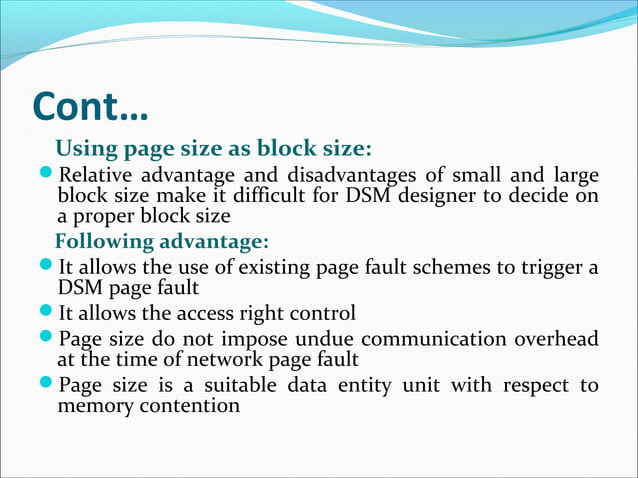 Cont…

Using page size as block size:

Relative advantage and disadvantages of small and large block size make it difficult for DSM designer to decide on a proper block size

Following advantage:

It allows the use of existing page fault schemes to trigger a DSM page fault

It allows the access right control

Page size do not impose undue communication overhead at the time of network page fault

Page size is a suitable data entity unit with respect to memory contention